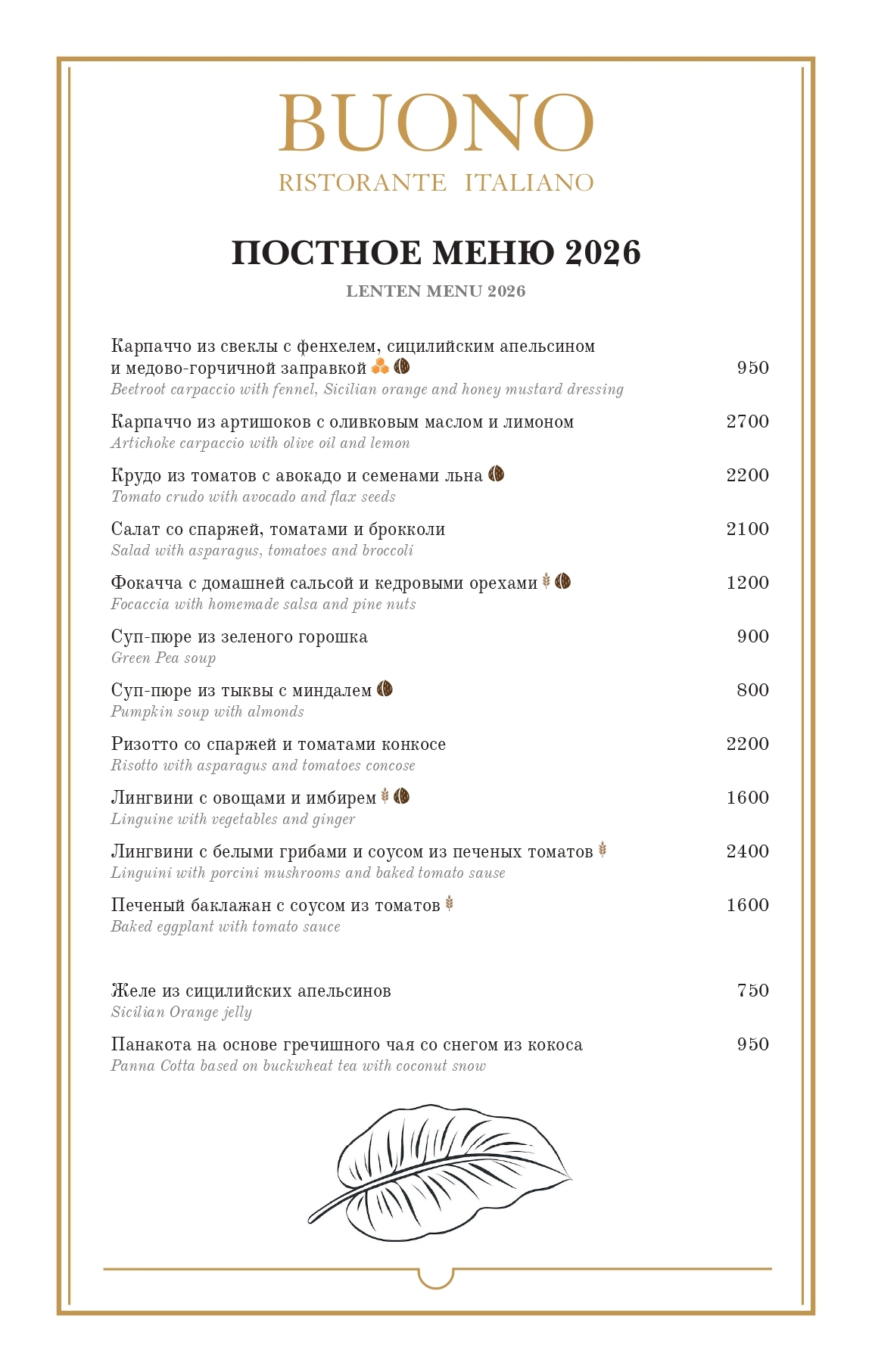 BUONO
RISTORANTE ITALIANO

ПОСТНОЕ МЕНЮ 2026
LENTEN MENU 2026

Карпаччо из свеклы с фенхелем, сицилийским апельсином и медово-горчичной заправкой 950
Beetroot carpaccio with fennel, Sicilian orange and honey mustard dressing

Карпаччо из артишоков с оливковым маслом и лимоном 2700
Artichoke carpaccio with olive oil and lemon

Крудо из томатов с авокадо и семенами льна 2200
Tomato crudo with avocado and flax seeds

Салат со спаржей, томатами и брокколи 2100
Salad with asparagus, tomatoes and broccoli

Фокачча с домашней сальсой и кедровыми орехами 1200
Focaccia with homemade salsa and pine nuts

Суп-пюре из зеленого горошка 900
Green Pea soup

Суп-пюре из тыквы с миндалем 800
Pumpkin soup with almonds

Ризотто со спаржей и томатами конкосе 2200
Risotto with asparagus and tomatoes concose

Лингвини с овощами и имбирем 1600
Linguine with vegetables and ginger

Лингвини с белыми грибами и соусом из печеных томатов 2400
Linguini with porcini mushrooms and baked tomato sause

Печеный баклажан с соусом из томатов 1600
Baked eggplant with tomato sauce

Желе из сицилийских апельсинов 750
Sicilian Orange jelly

Панакота на основе гречишного чая со снегом из кокоса 950
Panna Cotta based on buckwheat tea with coconut snow